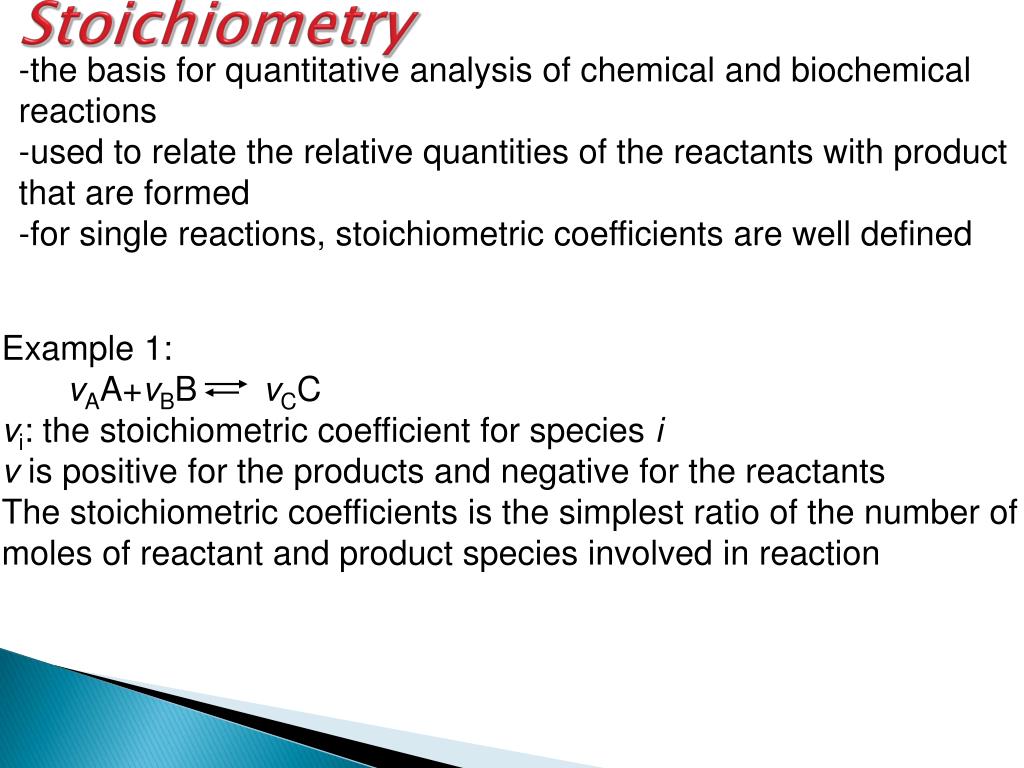 Stoichiometry

-the basis for quantitative analysis of chemical and biochemical reactions
-used to relate the relative quantities of the reactants with product that are formed
-for single reactions, stoichiometric coefficients are well defined

Example 1:
$v_A A + v_B B \rightleftharpoons v_C C$
$v_i$: the stoichiometric coefficient for species $i$
$v$ is positive for the products and negative for the reactants
The stoichiometric coefficients is the simplest ratio of the number of moles of reactant and product species involved in reaction